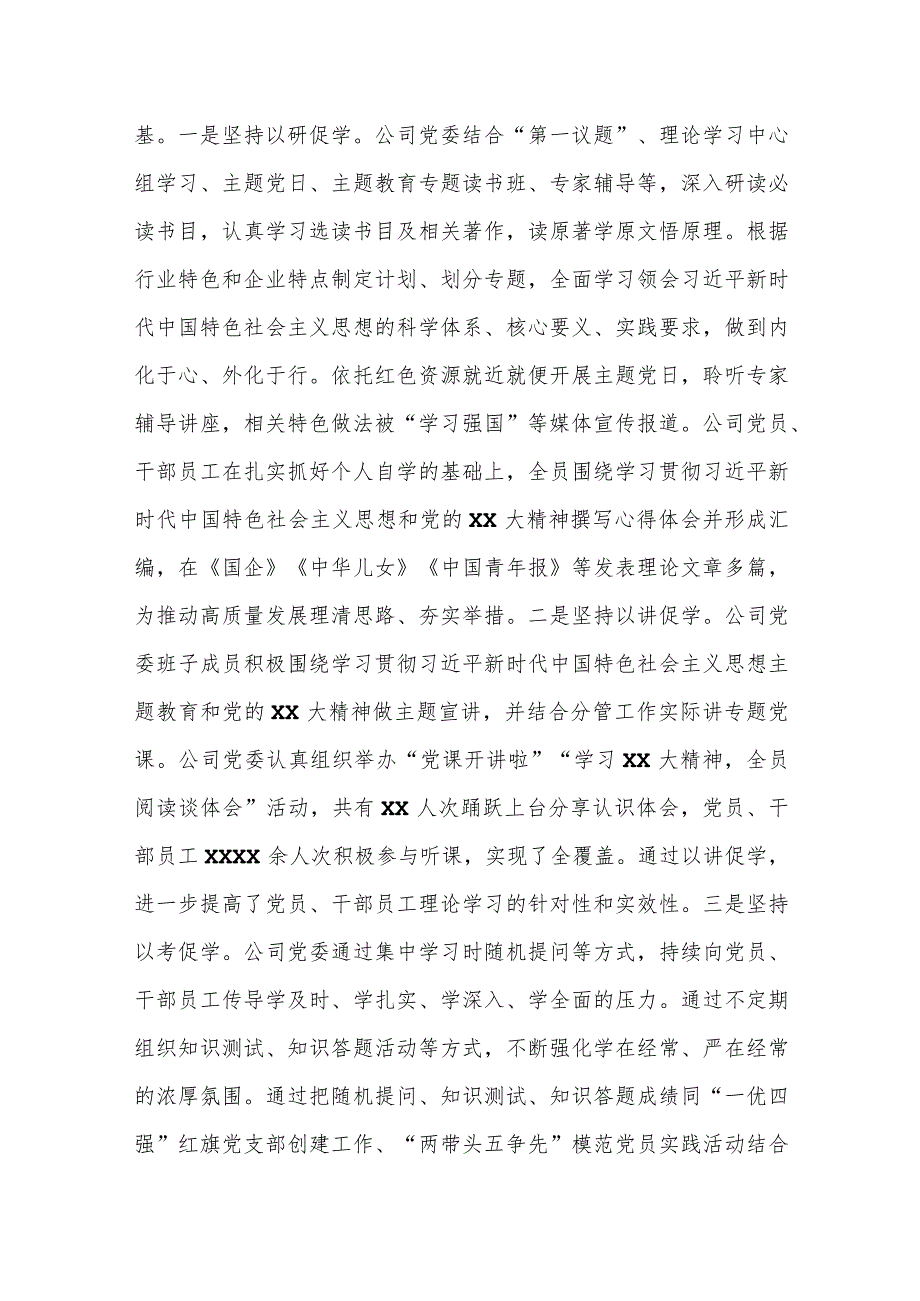 基。一是坚持以研促学。公司党委结合“第一议题”、理论学习中心组学习、主题党日、主题教育专题读书班、专家辅导等，深入研读必读书目，认真学习选读书目及相关著作，读原著学原文悟原理。根据行业特色和企业特点制定计划、划分专题，全面学习领会习近平新时代中国特色社会主义思想的科学体系、核心要义、实践要求，做到内化于心、外化于行。依托红色资源就近就便开展主题党日，聆听专家辅导讲座，相关特色做法被“学习强国”等媒体宣传报道。公司党员、干部员工在扎实抓好个人自学的基础上，全员围绕学习贯彻习近平新时代中国特色社会主义思想和党的XX大精神撰写心得体会并形成汇编，在《国企》《中华儿女》《中国青年报》等发表理论文章多篇，为推动高质量发展理清思路、夯实举措。二是坚持以讲促学。公司党委班子成员积极围绕学习贯彻习近平新时代中国特色社会主义思想主题教育和党的XX大精神做主题宣讲，并结合分管工作实际讲专题党课。公司党委认真组织举办“党课开讲啦”“学习XX大精神，全员阅读谈体会”活动，共有XX人次踊跃上台分享认识体会，党员、干部员工XXXX余人次积极参与听课，实现了全覆盖。通过以讲促学，进一步提高了党员、干部员工理论学习的针对性和实效性。三是坚持以考促学。公司党委通过集中学习时随机提问等方式，持续向党员、干部员工传导学及时、学扎实、学深入、学全面的压力。通过不定期组织知识测试、知识答题活动等方式，不断强化学在经常、严在经常的浓厚氛围。通过把随机提问、知识测试、知识答题成绩同“一优四强”红旗党支部创建工作、“两带头五争先”模范党员实践活动结合